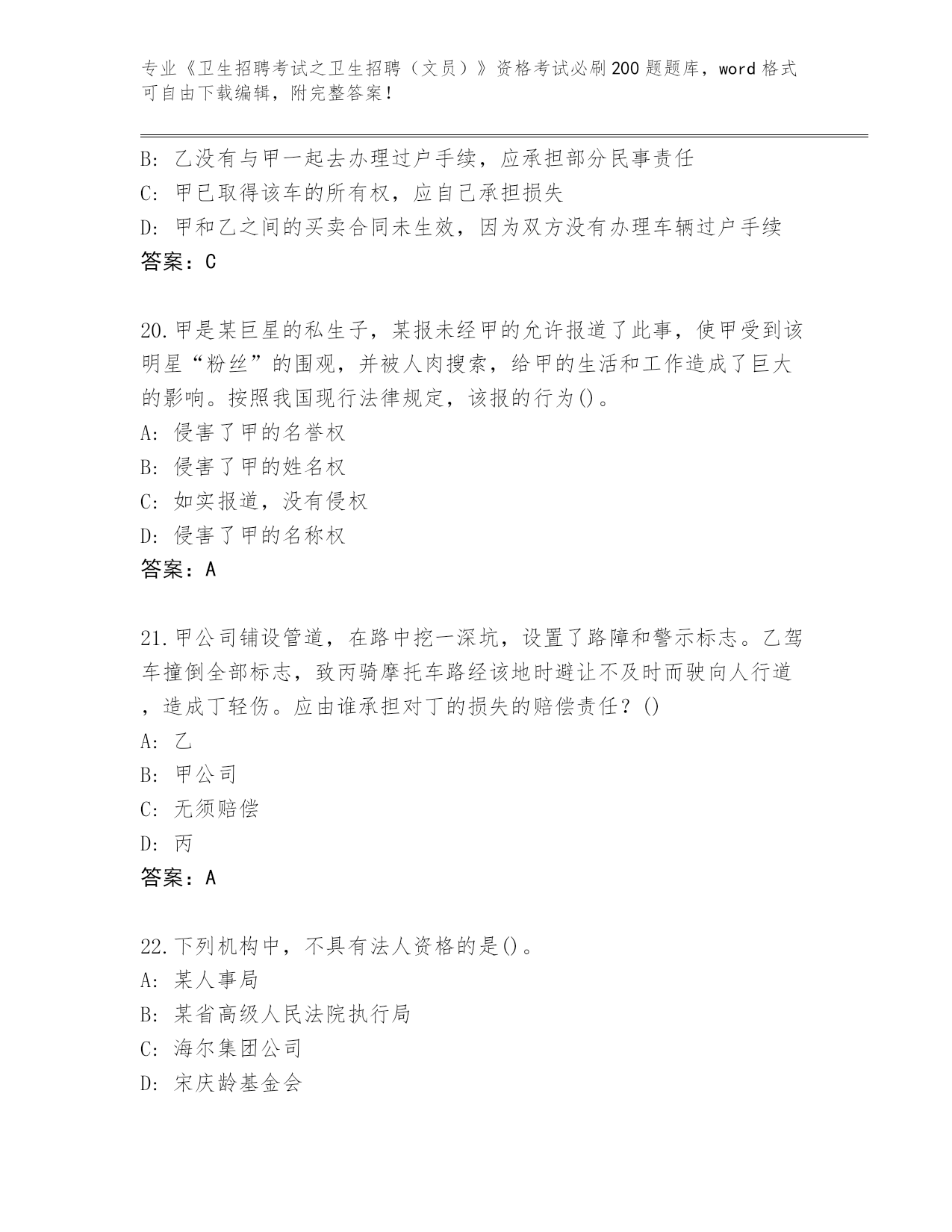 专业《卫生招聘考试之卫生招聘（文员）》资格考试必刷200题题库，word格式可自由下载编辑，附完整答案！

B: 乙没有与甲一起去办理过户手续，应承担部分民事责任
C: 甲已取得该车的所有权，应自己承担损失
D: 甲和乙之间的买卖合同未生效，因为双方没有办理车辆过户手续
答案：C

20.甲是某巨星的私生子，某报未经甲的允许报道了此事，使甲受到该明星“粉丝”的围观，并被人肉搜索，给甲的生活和工作造成了巨大的影响。按照我国现行法律规定，该报的行为()。
A: 侵害了甲的名誉权
B: 侵害了甲的姓名权
C: 如实报道，没有侵权
D: 侵害了甲的名称权
答案：A

21.甲公司铺设管道，在路中挖一深坑，设置了路障和警示标志。乙驾车撞倒全部标志，致丙骑摩托车路经该地时避让不及时而驶向人行道，造成丁轻伤。应由谁承担对丁的损失的赔偿责任？()
A: 乙
B: 甲公司
C: 无须赔偿
D: 丙
答案：A

22.下列机构中，不具有法人资格的是()。
A: 某人事局
B: 某省高级人民法院执行局
C: 海尔集团公司
D: 宋庆龄基金会